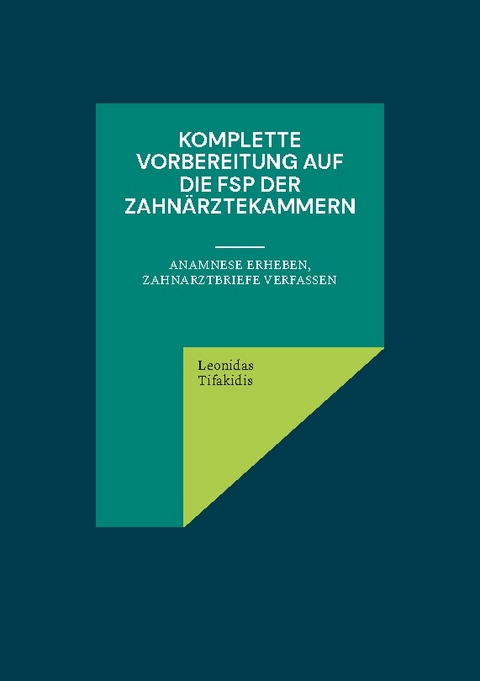 KOMPLETTE VORBEREITUNG AUF DIE FSP DER ZAHNÄRZTEKAMMERN

ANAMNESE ERHEBEN, ZAHNARZTBRIEFE VERFASSEN

Leonidas Tifakidis